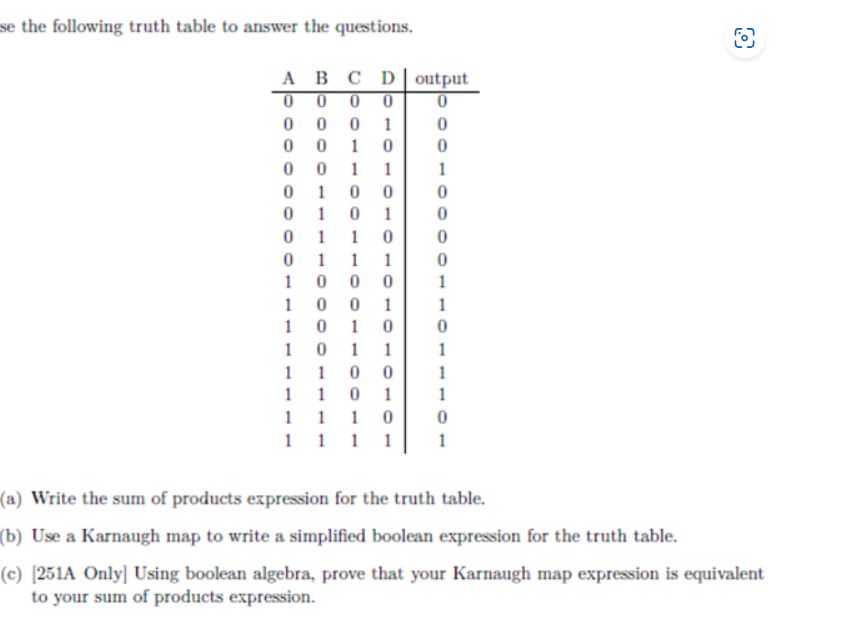 se the following truth table to answer the questions.

| A | B | C | D | output |
|---|---|---|---|---|
| 0 | 0 | 0 | 0 | 0 |
| 0 | 0 | 0 | 1 | 0 |
| 0 | 0 | 1 | 0 | 0 |
| 0 | 0 | 1 | 1 | 1 |
| 0 | 1 | 0 | 0 | 0 |
| 0 | 1 | 0 | 1 | 0 |
| 0 | 1 | 1 | 0 | 0 |
| 0 | 1 | 1 | 1 | 0 |
| 1 | 0 | 0 | 0 | 1 |
| 1 | 0 | 0 | 1 | 1 |
| 1 | 0 | 1 | 0 | 0 |
| 1 | 0 | 1 | 1 | 1 |
| 1 | 1 | 0 | 0 | 1 |
| 1 | 1 | 0 | 1 | 1 |
| 1 | 1 | 1 | 0 | 0 |
| 1 | 1 | 1 | 1 | 1 |

(a) Write the sum of products expression for the truth table.

(b) Use a Karnaugh map to write a simplified boolean expression for the truth table.

(c) [251A Only] Using boolean algebra, prove that your Karnaugh map expression is equivalent to your sum of products expression.